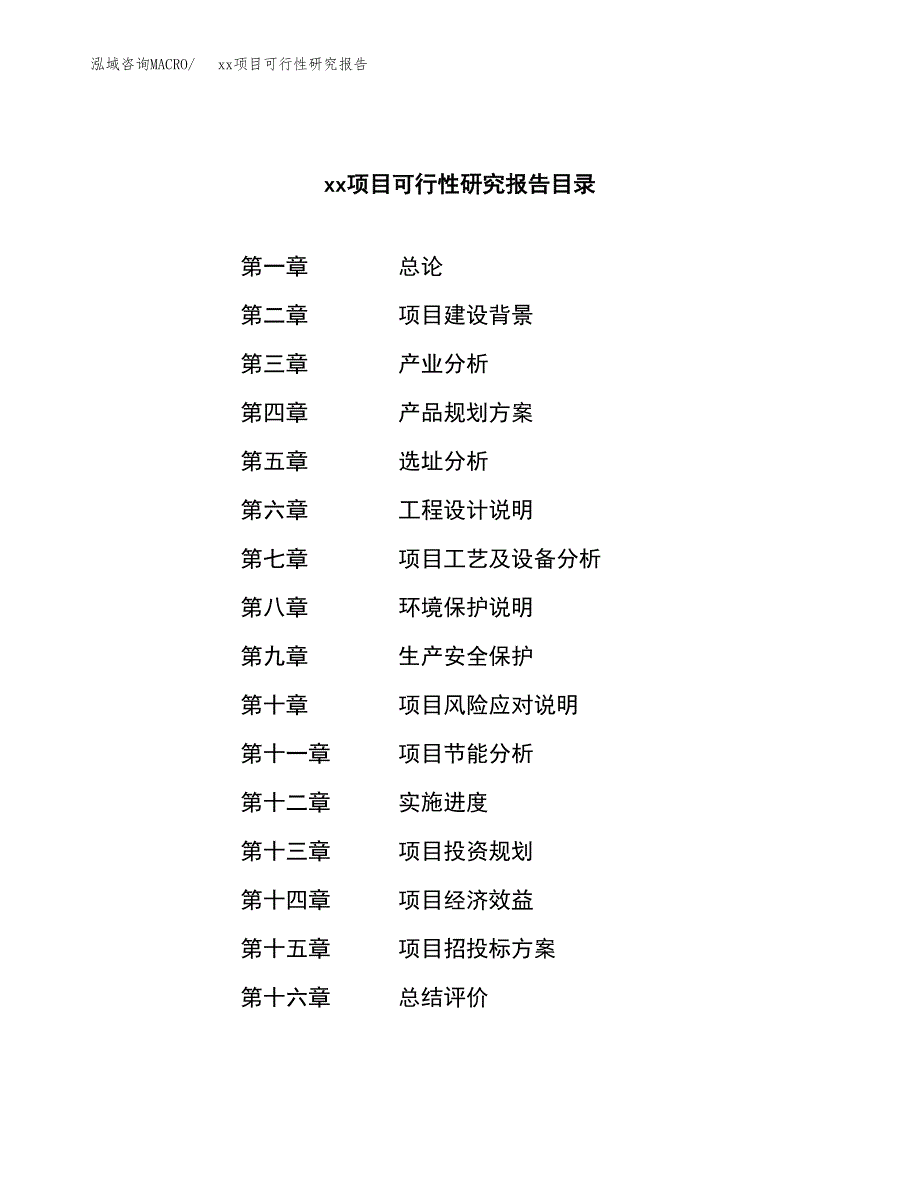 泓域咨询MACRO/ xx项目可行性研究报告

xx项目可行性研究报告目录

第一章 总论
第二章 项目建设背景
第三章 产业分析
第四章 产品规划方案
第五章 选址分析
第六章 工程设计说明
第七章 项目工艺及设备分析
第八章 环境保护说明
第九章 生产安全保护
第十章 项目风险应对说明
第十一章 项目节能分析
第十二章 实施进度
第十三章 项目投资规划
第十四章 项目经济效益
第十五章 项目招投标方案
第十六章 总结评价